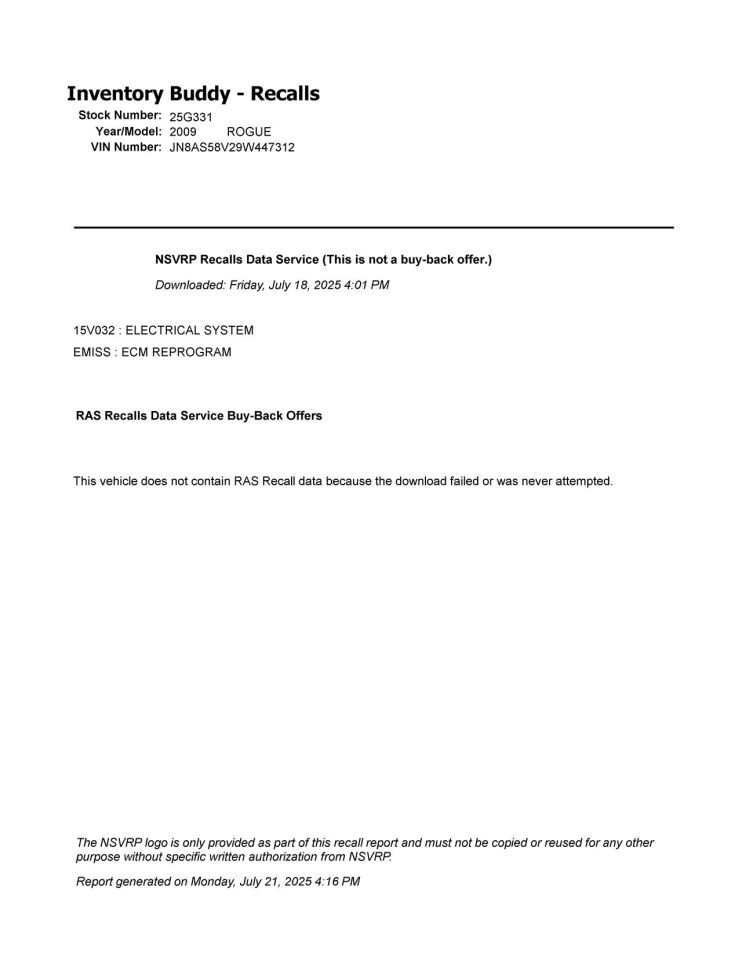 Inventory Buddy - Recalls

Stock Number: 25G331
Year/Model: 2009 ROGUE
VIN Number: JN8AS58V29W447312

NSVRP Recalls Data Service (This is not a buy-back offer.)

Downloaded: Friday, July 18, 2025 4:01 PM

15V032 : ELECTRICAL SYSTEM
EMISS : ECM REPROGRAM

RAS Recalls Data Service Buy-Back Offers

This vehicle does not contain RAS Recall data because the download failed or was never attempted.

The NSVRP logo is only provided as part of this recall report and must not be copied or reused for any other purpose without specific written authorization from NSVRP.

Report generated on Monday, July 21, 2025 4:16 PM